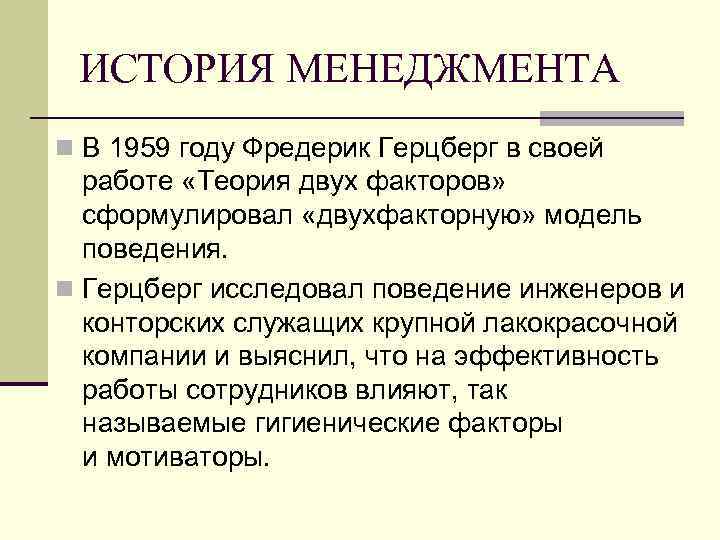 ИСТОРИЯ МЕНЕДЖМЕНТА

В 1959 году Фредерик Герцберг в своей работе «Теория двух факторов» сформулировал «двухфакторную» модель поведения.

Герцберг исследовал поведение инженеров и конторских служащих крупной лакокрасочной компании и выяснил, что на эффективность работы сотрудников влияют, так называемые гигиенические факторы и мотиваторы.